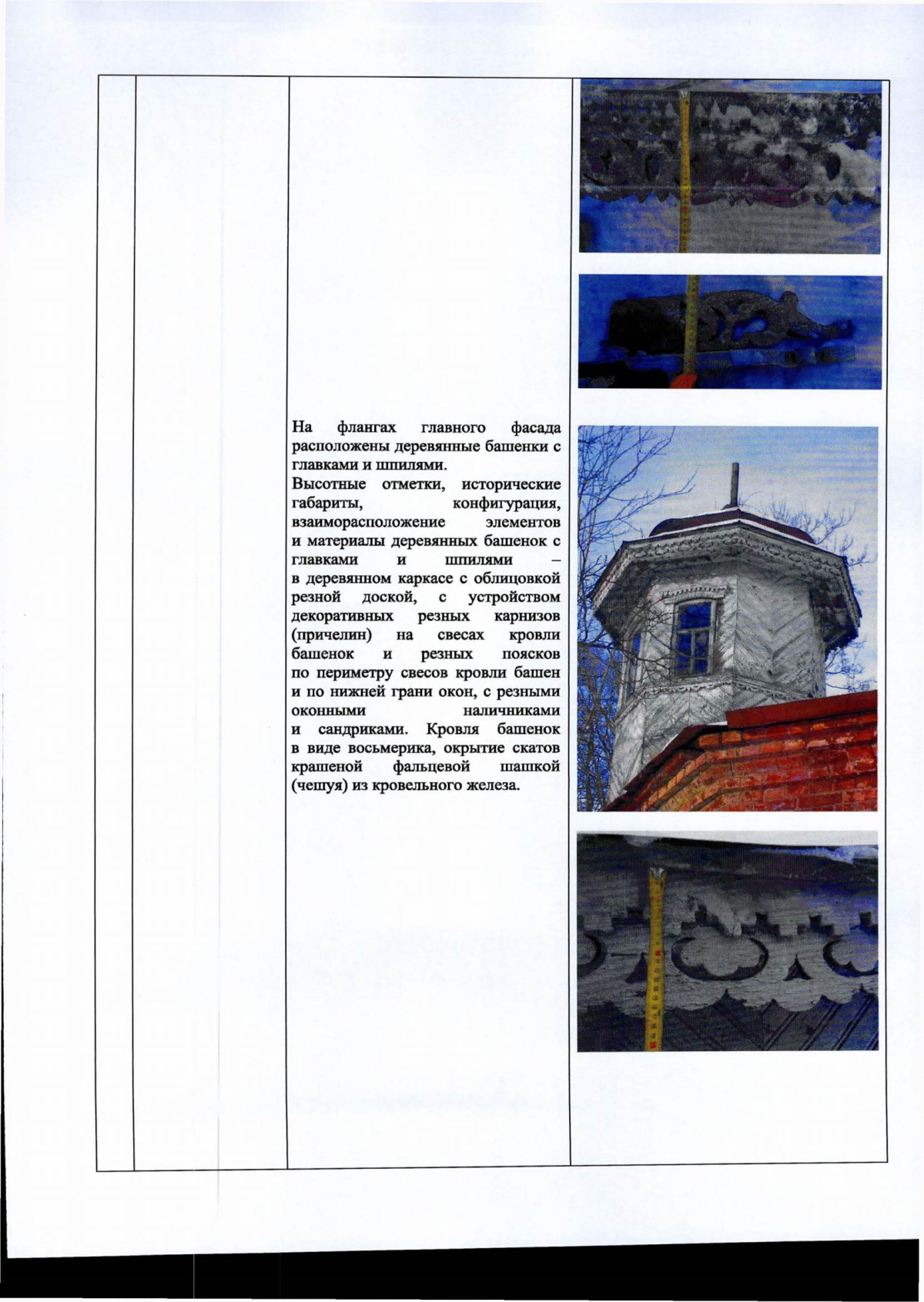 На флангах главного фасада расположены деревянные башенки с главками и шпилями.
Высотные отметки, исторические габариты, конфигурация, взаиморасположение элементов и материалы деревянных башенок с главками и шпилями – в деревянном каркасе с облицовкой резной доской, с устройством декоративных резных карнизов (причелин) на свесах кровли башенок и резных поясков по периметру свесов кровли башен и по нижней грани окон, с резными оконными наличниками и сандриками. Кровля башенок в виде восьмерика, окрытие скатов крашеной фальцевой шашкой (чешуя) из кровельного железа.